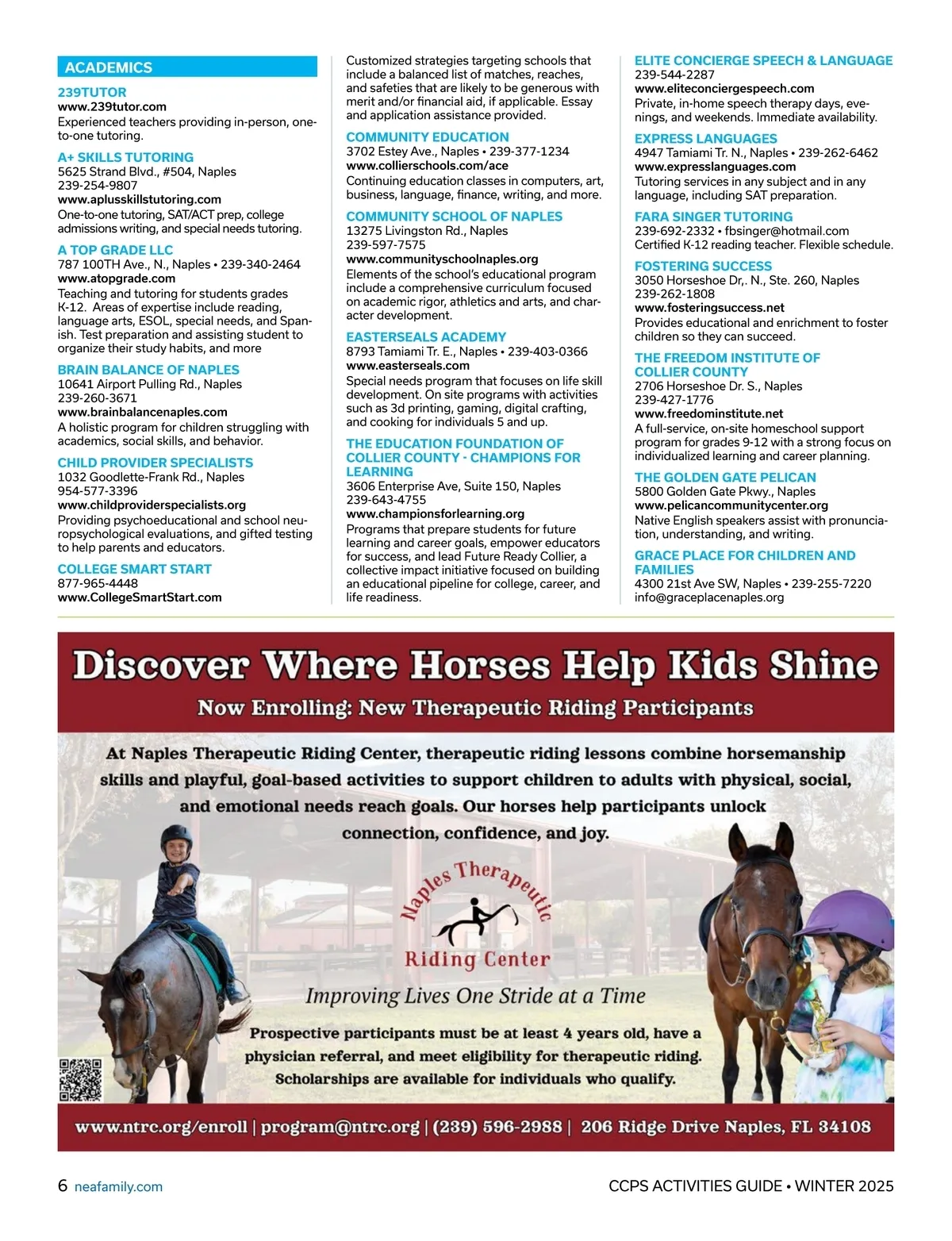 ACADEMICS

239TUTOR
www.239tutor.com
Experienced teachers providing in-person, one-to-one tutoring.

A+ SKILLS TUTORING
5625 Strand Blvd., #504, Naples
239-254-9807
www.aplusskillstutoring.com
One-to-one tutoring, SAT/ACT prep, college admissions writing, and special needs tutoring.

A TOP GRADE LLC
787 100TH Ave., N., Naples • 239-340-2464
www.atopgrade.com
Teaching and tutoring for students grades K-12. Areas of expertise include reading, language arts, ESOL, special needs, and Spanish. Test preparation and assisting student to organize their study habits, and more

BRAIN BALANCE OF NAPLES
10641 Airport Pulling Rd., Naples
239-260-3671
www.brainbalancenaples.com
A holistic program for children struggling with academics, social skills, and behavior.

CHILD PROVIDER SPECIALISTS
1032 Goodlette-Frank Rd., Naples
954-577-3396
www.childproviderspecialists.org
Providing psychoeducational and school neuropsychological evaluations, and gifted testing to help parents and educators.

COLLEGE SMART START
877-965-4448
www.CollegeSmartStart.com
Customized strategies targeting schools that include a balanced list of matches, reaches, and safeties that are likely to be generous with merit and/or financial aid, if applicable. Essay and application assistance provided.

COMMUNITY EDUCATION
3702 Estey Ave., Naples • 239-377-1234
www.collierschools.com/ace
Continuing education classes in computers, art, business, language, finance, writing, and more.

COMMUNITY SCHOOL OF NAPLES
13275 Livingston Rd., Naples
239-597-7575
www.communityschoolnaples.org
Elements of the school's educational program include a comprehensive curriculum focused on academic rigor, athletics and arts, and character development.

EASTERSEALS ACADEMY
8793 Tamiami Tr. E., Naples • 239-403-0366
www.easterseals.com
Special needs program that focuses on life skill development. On site programs with activities such as 3d printing, gaming, digital crafting, and cooking for individuals 5 and up.

THE EDUCATION FOUNDATION OF COLLIER COUNTY - CHAMPIONS FOR LEARNING
3606 Enterprise Ave, Suite 150, Naples
239-643-4755
www.championsforlearning.org
Programs that prepare students for future learning and career goals, empower educators for success, and lead Future Ready Collier, a collective impact initiative focused on building an educational pipeline for college, career, and life readiness.

ELITE CONCIERGE SPEECH & LANGUAGE
239-544-2287
www.eliteconciergespeech.com
Private, in-home speech therapy days, evenings, and weekends. Immediate availability.

EXPRESS LANGUAGES
4947 Tamiami Tr. N., Naples • 239-262-6462
www.expresslanguages.com
Tutoring services in any subject and in any language, including SAT preparation.

FARA SINGER TUTORING
239-692-2332 • fbsinger@hotmail.com
Certified K-12 reading teacher. Flexible schedule.

FOSTERING SUCCESS
3050 Horseshoe Dr,. N., Ste. 260, Naples
239-262-1808
www.fosteringsuccess.net
Provides educational and enrichment to foster children so they can succeed.

THE FREEDOM INSTITUTE OF COLLIER COUNTY
2706 Horseshoe Dr. S., Naples
239-427-1776
www.freedominstitute.net
A full-service, on-site homeschool support program for grades 9-12 with a strong focus on individualized learning and career planning.

THE GOLDEN GATE PELICAN
5800 Golden Gate Pkwy., Naples
www.pelicancommunitycenter.org
Native English speakers assist with pronunciation, understanding, and writing.

GRACE PLACE FOR CHILDREN AND FAMILIES
4300 21st Ave SW, Naples • 239-255-7220
info@graceplacenaples.org

Discover Where Horses Help Kids Shine
Now Enrolling: New Therapeutic Riding Participants

At Naples Therapeutic Riding Center, therapeutic riding lessons combine horsemanship skills and playful, goal-based activities to support children to adults with physical, social, and emotional needs reach goals. Our horses help participants unlock connection, confidence, and joy.

Naples Therapeutic Riding Center
Improving Lives One Stride at a Time

Prospective participants must be at least 4 years old, have a physician referral, and meet eligibility for therapeutic riding. Scholarships are available for individuals who qualify.

www.ntrc.org/enroll | program@ntrc.org | (239) 596-2988 | 206 Ridge Drive Naples, FL 34108

6 neafamily.com
CCPS ACTIVITIES GUIDE • WINTER 2025